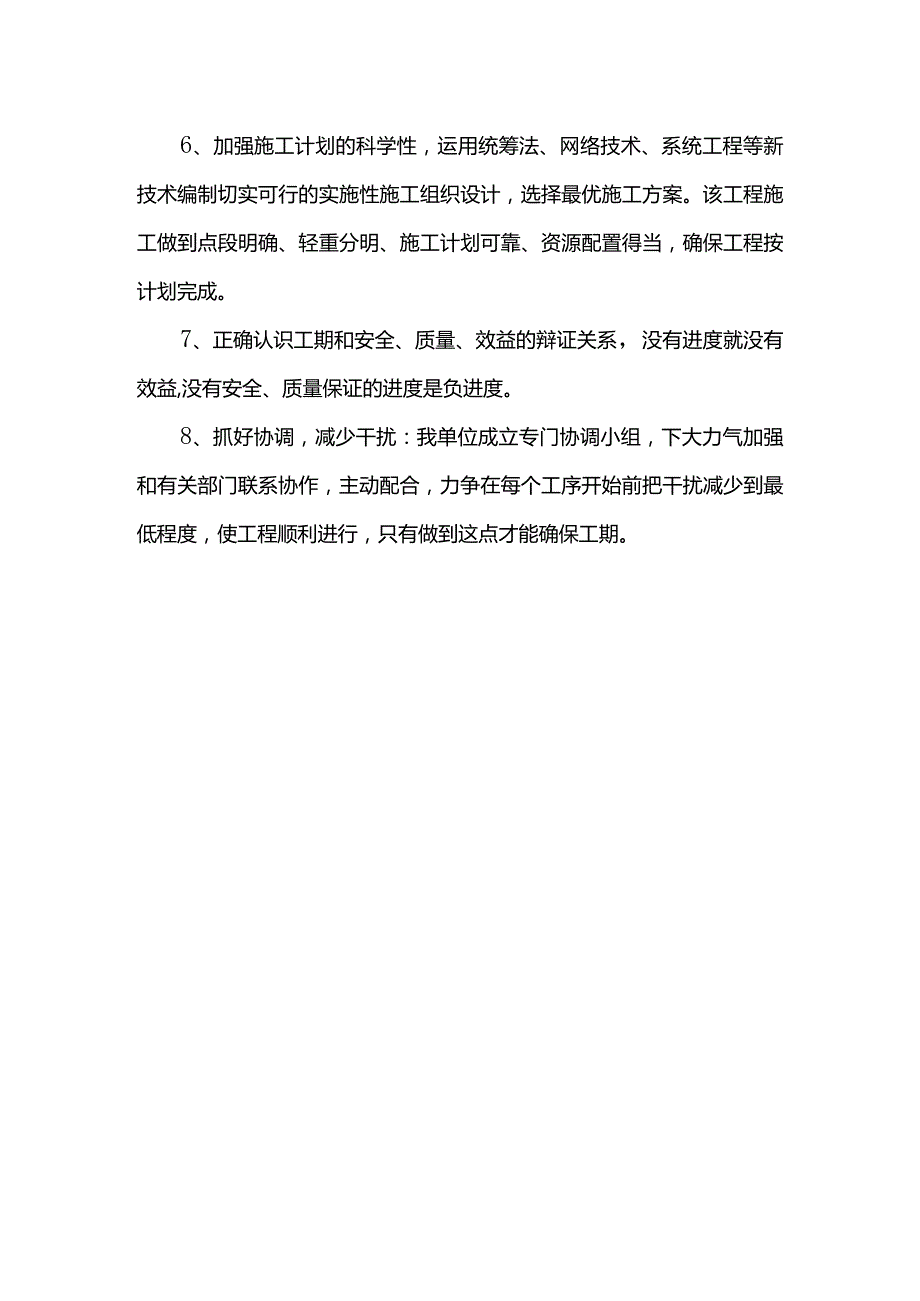 6、加强施工计划的科学性，运用统筹法、网络技术、系统工程等新技术编制切实可行的实施性施工组织设计，选择最优施工方案。该工程施工做到点段明确、轻重分明、施工计划可靠、资源配置得当，确保工程按计划完成。

7、正确认识工期和安全、质量、效益的辩证关系，没有进度就没有效益,没有安全、质量保证的进度是负进度。

8、抓好协调，减少干扰：我单位成立专门协调小组，下大力气加强和有关部门联系协作，主动配合，力争在每个工序开始前把干扰减少到最低程度，使工程顺利进行，只有做到这点才能确保工期。